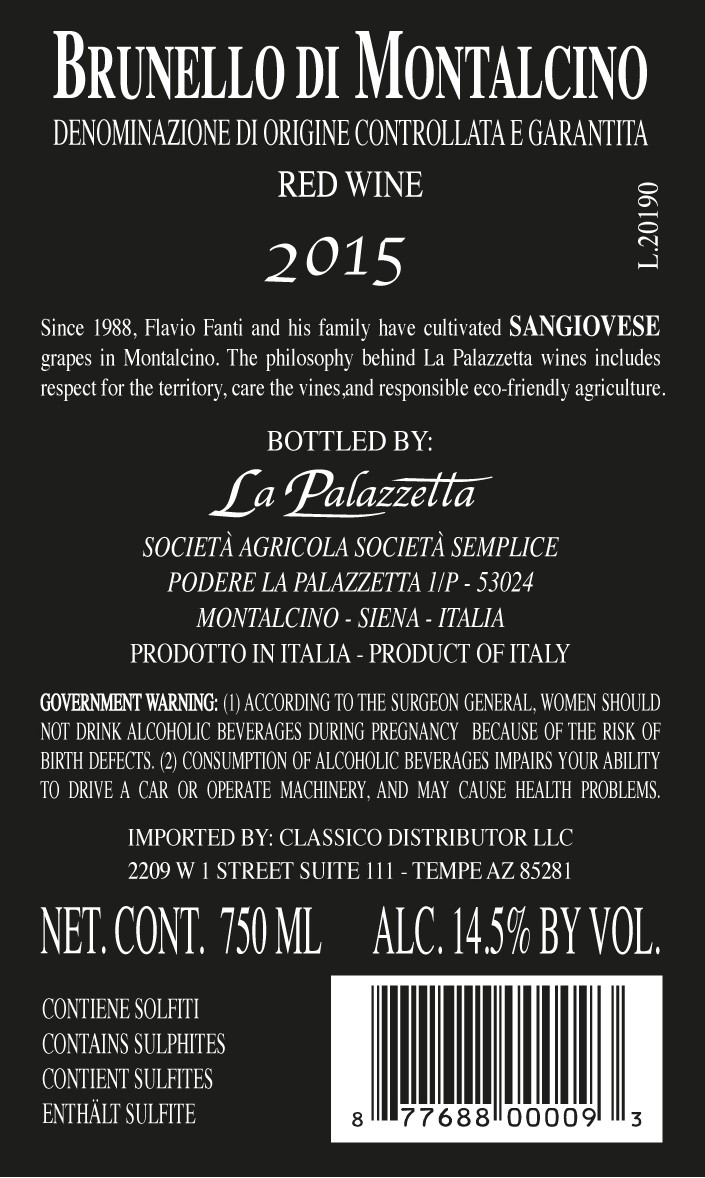 BRUNELLO DI MONTALCINO
DENOMINAZIONE DI ORIGINE CONTROLLATA E GARANTITA
RED WINE
2015

L.20190

Since 1988, Flavio Fanti and his family have cultivated SANGIOVESE grapes in Montalcino. The philosophy behind La Palazzetta wines includes respect for the territory, care the vines,and responsible eco-friendly agriculture.

BOTTLED BY:
La Palazzetta
SOCIETÀ AGRICOLA SOCIETÀ SEMPLICE
PODERE LA PALAZZETTA 1/P - 53024
MONTALCINO - SIENA - ITALIA
PRODOTTO IN ITALIA - PRODUCT OF ITALY

GOVERNMENT WARNING: (1) ACCORDING TO THE SURGEON GENERAL, WOMEN SHOULD NOT DRINK ALCOHOLIC BEVERAGES DURING PREGNANCY BECAUSE OF THE RISK OF BIRTH DEFECTS. (2) CONSUMPTION OF ALCOHOLIC BEVERAGES IMPAIRS YOUR ABILITY TO DRIVE A CAR OR OPERATE MACHINERY, AND MAY CAUSE HEALTH PROBLEMS.

IMPORTED BY: CLASSICO DISTRIBUTOR LLC
2209 W 1 STREET SUITE 111 - TEMPE AZ 85281

NET. CONT. 750 ML ALC. 14.5% BY VOL.

CONTIENE SOLFITI
CONTAINS SULPHITES
CONTIENT SULFITES
ENTHÄLT SULFITE

8 77688 00009 3